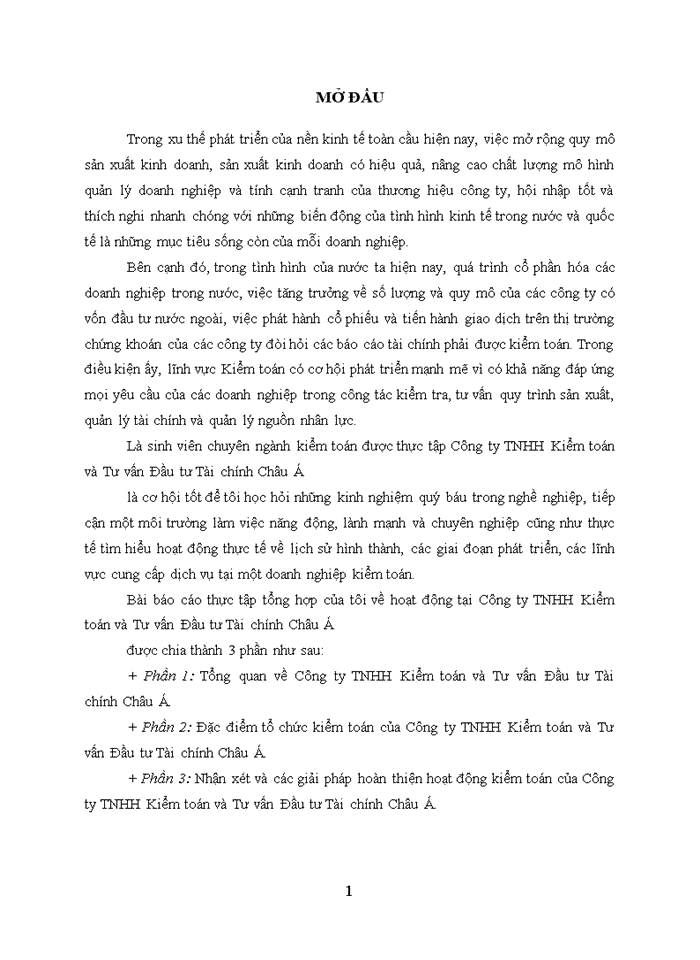 MỞ ĐẦU

Trong xu thế phát triển của nền kinh tế toàn cầu hiện nay, việc mở rộng quy mô sản xuất kinh doanh, sản xuất kinh doanh có hiệu quả, nâng cao chất lượng mô hình quản lý doanh nghiệp và tính cạnh tranh của thương hiệu công ty, hội nhập tốt và thích nghi nhanh chóng với những biến động của tình hình kinh tế trong nước và quốc tế là những mục tiêu sống còn của mỗi doanh nghiệp.

Bên cạnh đó, trong tình hình của nước ta hiện nay, quá trình cổ phần hóa các doanh nghiệp trong nước, việc tăng trưởng về số lượng và quy mô của các công ty có vốn đầu tư nước ngoài, việc phát hành cổ phiếu và tiến hành giao dịch trên thị trường chứng khoán của các công ty đòi hỏi các báo cáo tài chính phải được kiểm toán. Trong điều kiện ấy, lĩnh vực Kiểm toán có cơ hội phát triển mạnh mẽ vì có khả năng đáp ứng mọi yêu cầu của các doanh nghiệp trong công tác kiểm tra, tư vấn quy trình sản xuất, quản lý tài chính và quản lý nguồn nhân lực.

Là sinh viên chuyên ngành kiểm toán được thực tập Công ty TNHH Kiểm toán và Tư vấn Đầu tư Tài chính Châu Á

là cơ hội tốt để tôi học hỏi những kinh nghiệm quý báu trong nghề nghiệp, tiếp cận một môi trường làm việc năng động, lành mạnh và chuyên nghiệp cũng như thực tế tìm hiểu hoạt động thực tế về lịch sử hình thành, các giai đoạn phát triển, các lĩnh vực cung cấp dịch vụ tại một doanh nghiệp kiểm toán.

Bài báo cáo thực tập tổng hợp của tôi về hoạt động tại Công ty TNHH Kiểm toán và Tư vấn Đầu tư Tài chính Châu Á

được chia thành 3 phần như sau:

+ Phần 1: Tổng quan về Công ty TNHH Kiểm toán và Tư vấn Đầu tư Tài chính Châu Á.

+ Phần 2: Đặc điểm tổ chức kiểm toán của Công ty TNHH Kiểm toán và Tư vấn Đầu tư Tài chính Châu Á.

+ Phần 3: Nhận xét và các giải pháp hoàn thiện hoạt động kiểm toán của Công ty TNHH Kiểm toán và Tư vấn Đầu tư Tài chính Châu Á.

1